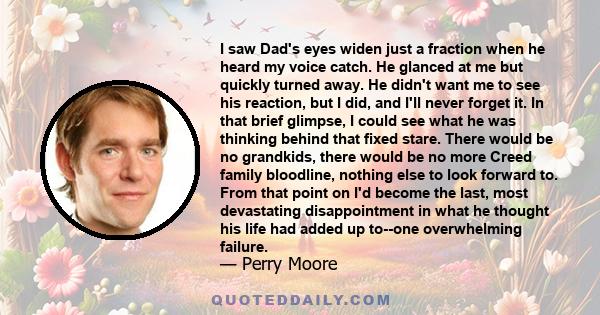 I saw Dad's eyes widen just a fraction when he heard my voice catch. He glanced at me but quickly turned away. He didn't want me to see his reaction, but I did, and I'll never forget it. In that brief glimpse, I could see what he was thinking behind that fixed stare. There would be no grandkids, there would be no more Creed family bloodline, nothing else to look forward to. From that point on I'd become the last, most devastating disappointment in what he thought his life had added up to--one overwhelming failure.
— Perry Moore

QUOTEDDAILY.COM